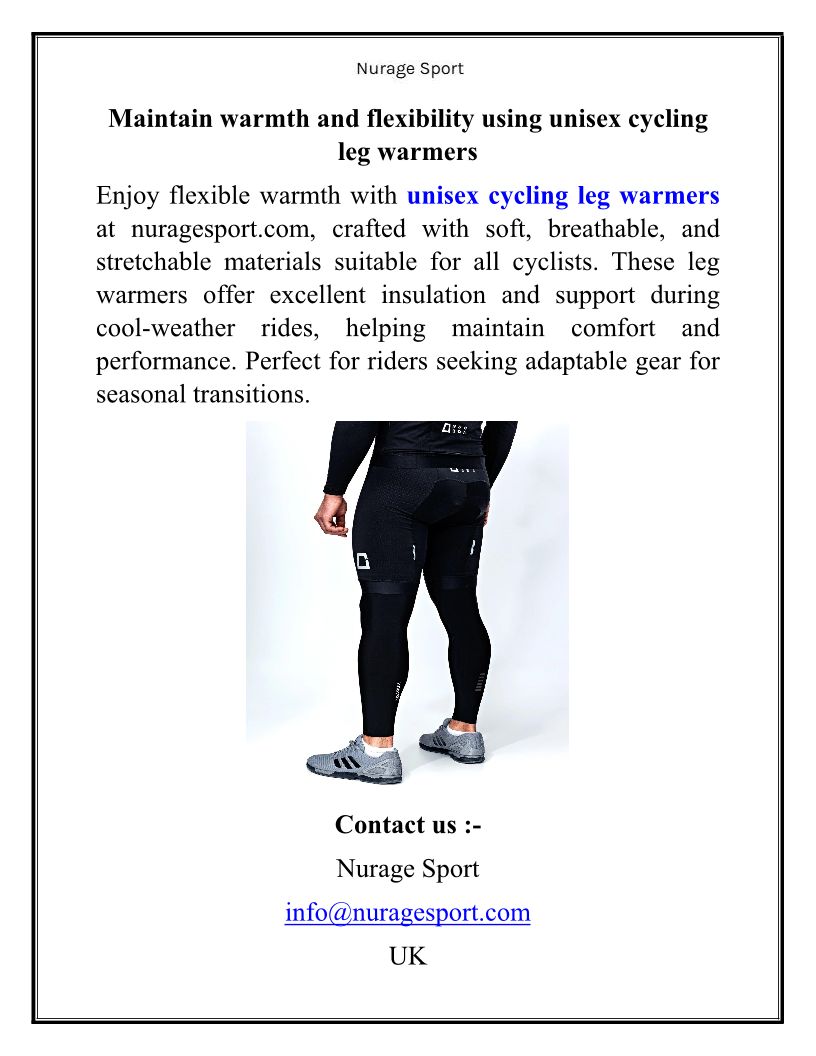 Nurage Sport

Maintain warmth and flexibility using unisex cycling leg warmers

Enjoy flexible warmth with unisex cycling leg warmers at nuragesport.com, crafted with soft, breathable, and stretchable materials suitable for all cyclists. These leg warmers offer excellent insulation and support during cool-weather rides, helping maintain comfort and performance. Perfect for riders seeking adaptable gear for seasonal transitions.

Contact us :-

Nurage Sport

info@nuragesport.com

UK